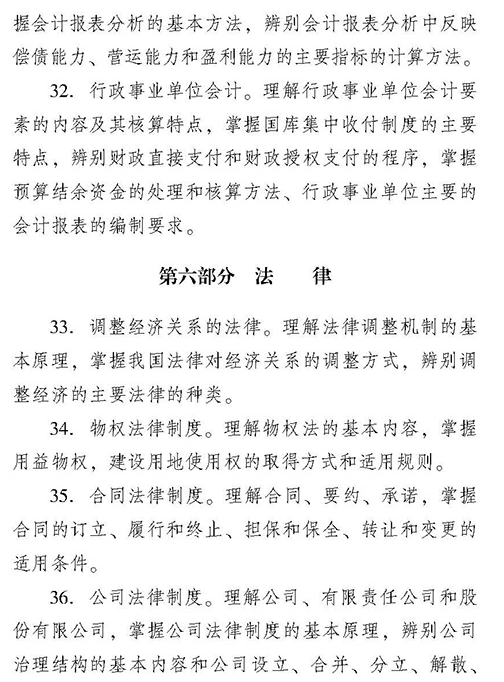 握会计报表分析的基本方法，辨别会计报表分析中反映偿债能力、营运能力和盈利能力的主要指标的计算方法。

32. 行政事业单位会计。理解行政事业单位会计要素的内容及其核算特点，掌握国库集中收付制度的主要特点，辨别财政直接支付和财政授权支付的程序，掌握预算结余资金的处理和核算方法、行政事业单位主要的会计报表的编制要求。

第六部分 法 律

33. 调整经济关系的法律。理解法律调整机制的基本原理，掌握我国法律对经济关系的调整方式，辨别调整经济的主要法律的种类。

34. 物权法律制度。理解物权法的基本内容，掌握用益物权，建设用地使用权的取得方式和适用规则。

35. 合同法律制度。理解合同、要约、承诺，掌握合同的订立、履行和终止、担保和保全、转让和变更的适用条件。

36. 公司法律制度。理解公司、有限责任公司和股份有限公司，掌握公司法律制度的基本原理，辨别公司治理结构的基本内容和公司设立、合并、分立、解散、